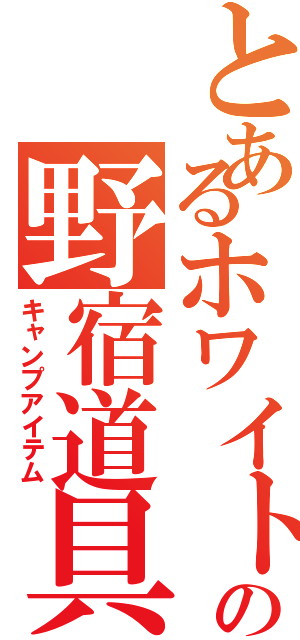 とあるホワイトの
野宿道具
キャンプアイテム